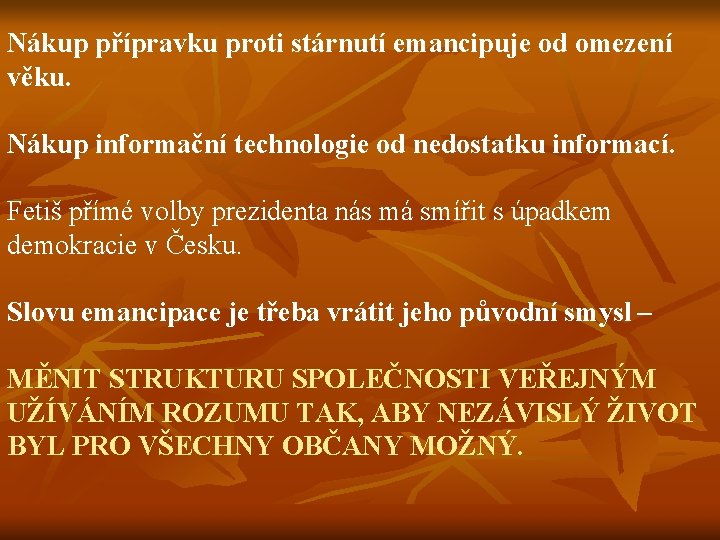 Nákup přípravku proti stárnutí emancipuje od omezení věku.

Nákup informační technologie od nedostatku informací.

Fetiš přímé volby prezidenta nás má smířit s úpadkem demokracie v Česku.

Slovu emancipace je třeba vrátit jeho původní smysl –

MĚNIT STRUKTURU SPOLEČNOSTI VEŘEJNÝM UŽÍVÁNÍM ROZUMU TAK, ABY NEZÁVISLÝ ŽIVOT BYL PRO VŠECHNY OBČANY MOŽNÝ.